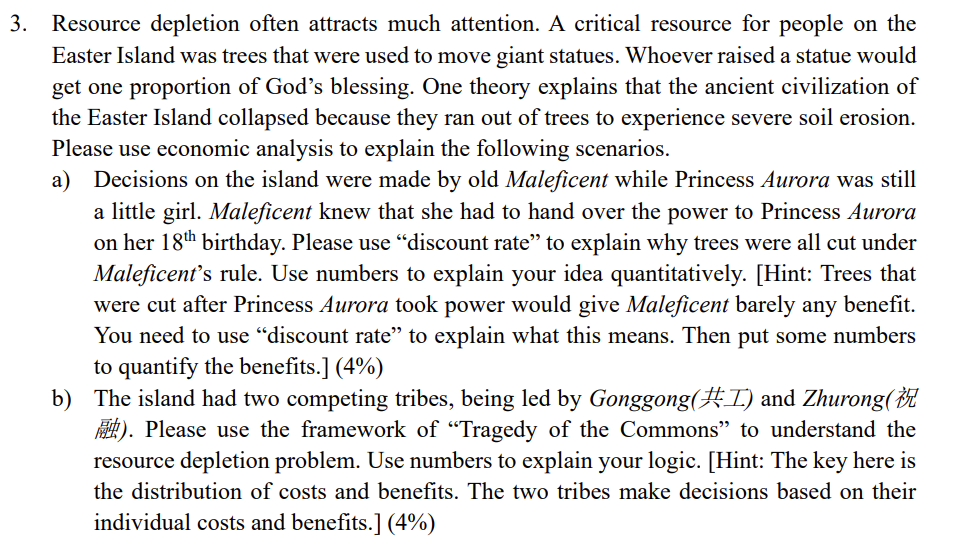 3. Resource depletion often attracts much attention. A critical resource for people on the Easter Island was trees that were used to move giant statues. Whoever raised a statue would get one proportion of God's blessing. One theory explains that the ancient civilization of the Easter Island collapsed because they ran out of trees to experience severe soil erosion. Please use economic analysis to explain the following scenarios.

a) Decisions on the island were made by old Maleficent while Princess Aurora was still a little girl. Maleficent knew that she had to hand over the power to Princess Aurora on her 18th birthday. Please use "discount rate" to explain why trees were all cut under Maleficent's rule. Use numbers to explain your idea quantitatively. [Hint: Trees that were cut after Princess Aurora took power would give Maleficent barely any benefit. You need to use "discount rate" to explain what this means. Then put some numbers to quantify the benefits.] (4%)

b) The island had two competing tribes, being led by Gonggong(共工) and Zhurong(祝融). Please use the framework of "Tragedy of the Commons" to understand the resource depletion problem. Use numbers to explain your logic. [Hint: The key here is the distribution of costs and benefits. The two tribes make decisions based on their individual costs and benefits.] (4%)